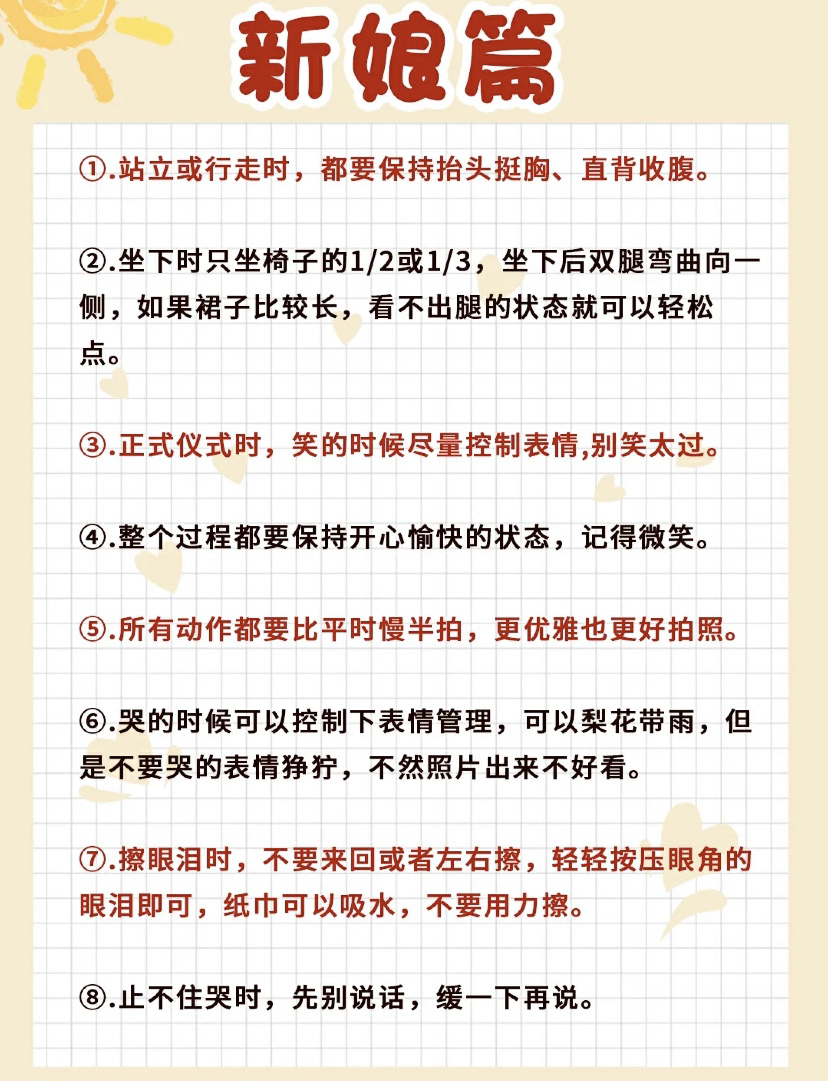 新娘篇

①.站立或行走时，都要保持抬头挺胸、直背收腹。

②.坐下时只坐椅子的1/2或1/3，坐下后双腿弯曲向一侧，如果裙子比较长，看不出腿的状态就可以轻松点。

③.正式仪式时，笑的时候尽量控制表情,别笑太过。

④.整个过程都要保持开心愉快的状态，记得微笑。

⑤.所有动作都要比平时慢半拍，更优雅也更好拍照。

⑥.哭的时候可以控制下表情管理，可以梨花带雨，但是不要哭的表情狰狞，不然照片出来不好看。

⑦.擦眼泪时，不要来回或者左右擦，轻轻按压眼角的眼泪即可，纸巾可以吸水，不要用力擦。

⑧.止不住哭时，先别说话，缓一下再说。